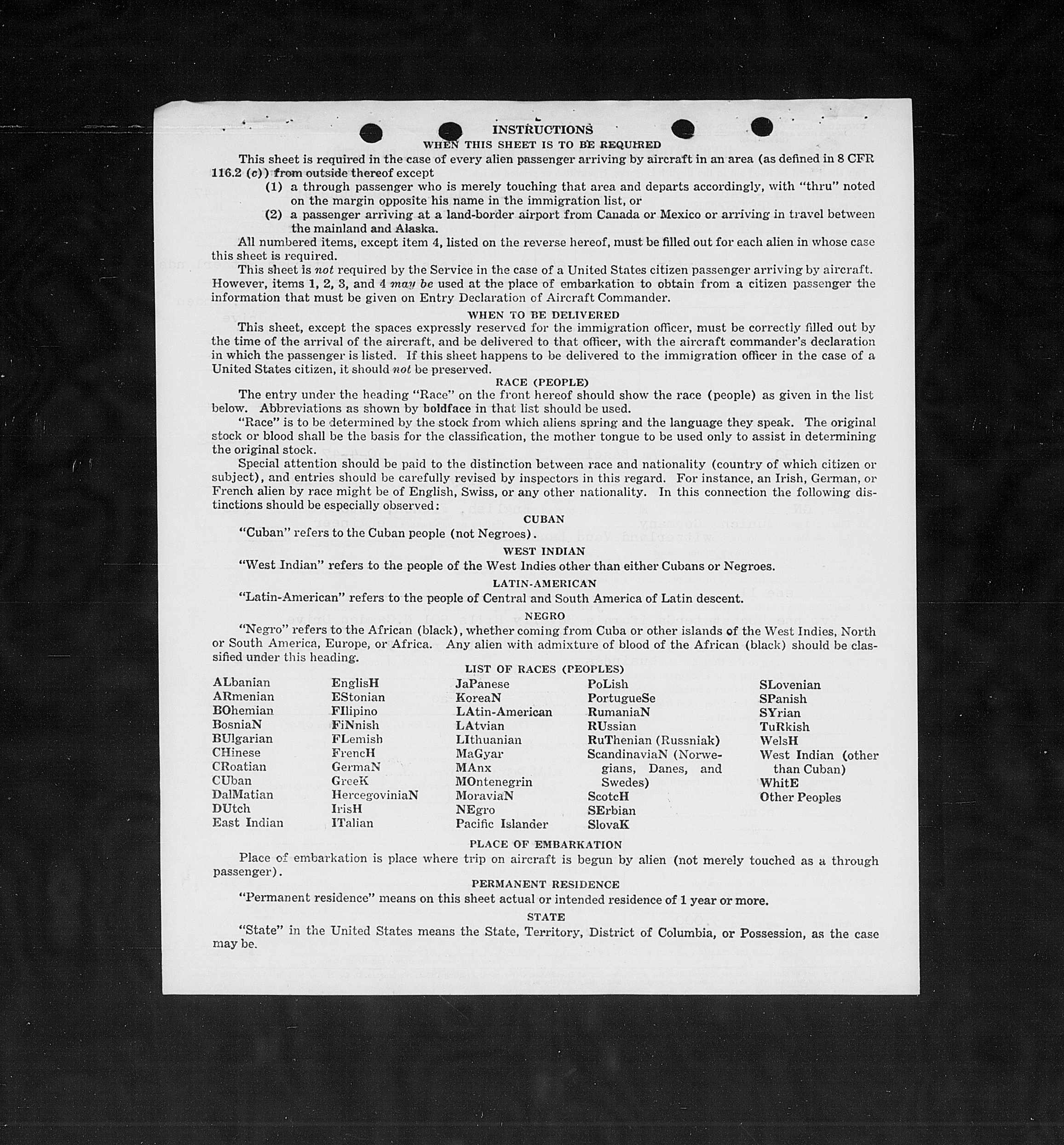 INSTRUCTIONS

WHEN THIS SHEET IS TO BE REQUIRED

This sheet is required in the case of every alien passenger arriving by aircraft in an area (as defined in 8 CFR 116.2 (c)) from outside thereof except

(1) a through passenger who is merely touching that area and departs accordingly, with "thru" noted on the margin opposite his name in the immigration list, or

(2) a passenger arriving at a land-border airport from Canada or Mexico or arriving in travel between the mainland and Alaska.

All numbered items, except item 4, listed on the reverse hereof, must be filled out for each alien in whose case this sheet is required.

This sheet is not required by the Service in the case of a United States citizen passenger arriving by aircraft. However, items 1, 2, 3, and 4 may be used at the place of embarkation to obtain from a citizen passenger the information that must be given on Entry Declaration of Aircraft Commander.

WHEN TO BE DELIVERED

This sheet, except the spaces expressly reserved for the immigration officer, must be correctly filled out by the time of the arrival of the aircraft, and be delivered to that officer, with the aircraft commander's declaration in which the passenger is listed. If this sheet happens to be delivered to the immigration officer in the case of a United States citizen, it should not be preserved.

RACE (PEOPLE)

The entry under the heading "Race" on the front hereof should show the race (people) as given in the list below. Abbreviations as shown by boldface in that list should be used.

"Race" is to be determined by the stock from which aliens spring and the language they speak. The original stock or blood shall be the basis for the classification, the mother tongue to be used only to assist in determining the original stock.

Special attention should be paid to the distinction between race and nationality (country of which citizen or subject), and entries should be carefully revised by inspectors in this regard. For instance, an Irish, German, or French alien by race might be of English, Swiss, or any other nationality. In this connection the following distinctions should be especially observed:

CUBAN

"Cuban" refers to the Cuban people (not Negroes).

WEST INDIAN

"West Indian" refers to the people of the West Indies other than either Cubans or Negroes.

LATIN-AMERICAN

"Latin-American" refers to the people of Central and South America of Latin descent.

NEGRO

"Negro" refers to the African (black), whether coming from Cuba or other islands of the West Indies, North or South America, Europe, or Africa. Any alien with admixture of blood of the African (black) should be classified under this heading.

LIST OF RACES (PEOPLES)

ALbanian
ARmenian
BOhemian
BosniaN
BUlgarian
CHinese
CRoatian
CUban
DalMatian
DUtch
East Indian

EnglisH
EStonian
FIlipino
FiNnish
FLemish
FrencH
GermaN
GreeK
HercegoviniaN
IrisH
ITalian

JaPanese
KoreaN
LAtin-American
LAtvian
LIthuanian
MaGyar
MAnx
MOntenegrin
MoraviaN
NEgro
Pacific Islander

PoLish
PortugueSe
RumaniaN
RUssian
RuThenian (Russniak)
ScandinaviaN (Norwegians, Danes, and Swedes)
ScotcH
SErbian
SlovaK

SLovenian
SPanish
SYrian
TuRkish
WelsH
West Indian (other than Cuban)
WhitE
Other Peoples

PLACE OF EMBARKATION

Place of embarkation is place where trip on aircraft is begun by alien (not merely touched as a through passenger).

PERMANENT RESIDENCE

"Permanent residence" means on this sheet actual or intended residence of 1 year or more.

STATE

"State" in the United States means the State, Territory, District of Columbia, or Possession, as the case may be.